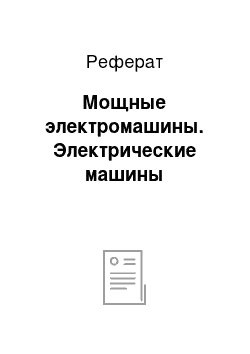 Реферат

Мощные электромашины. Электрические машины